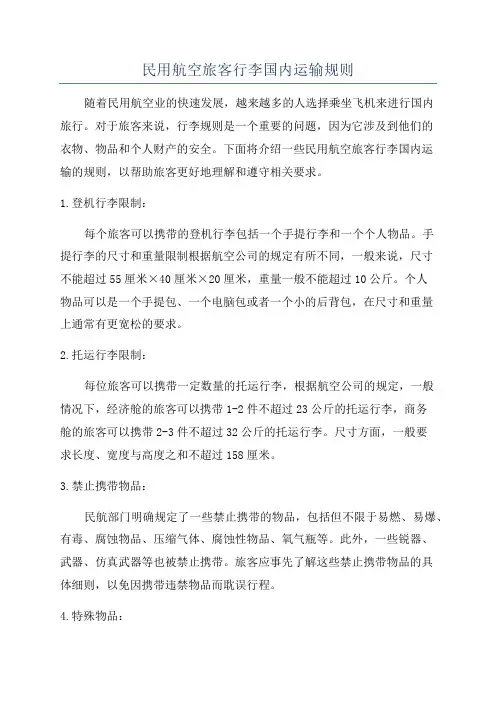 民用航空旅客行李国内运输规则

随着民用航空业的快速发展，越来越多的人选择乘坐飞机来进行国内旅行。对于旅客来说，行李规则是一个重要的问题，因为它涉及到他们的衣物、物品和个人财产的安全。下面将介绍一些民用航空旅客行李国内运输的规则，以帮助旅客更好地理解和遵守相关要求。

1.登机行李限制：

每个旅客可以携带的登机行李包括一个手提行李和一个个人物品。手提行李的尺寸和重量限制根据航空公司的规定有所不同，一般来说，尺寸不能超过55厘米×40厘米×20厘米，重量一般不能超过10公斤。个人物品可以是一个手提包、一个电脑包或者一个小的后背包，在尺寸和重量上通常有更宽松的要求。

2.托运行李限制：

每位旅客可以携带一定数量的托运行李，根据航空公司的规定，一般情况下，经济舱的旅客可以携带1-2件不超过23公斤的托运行李，商务舱的旅客可以携带2-3件不超过32公斤的托运行李。尺寸方面，一般要求长度、宽度与高度之和不超过158厘米。

3.禁止携带物品：

民航部门明确规定了一些禁止携带的物品，包括但不限于易燃、易爆、有毒、腐蚀物品、压缩气体、腐蚀性物品、氧气瓶等。此外，一些锐器、武器、仿真武器等也被禁止携带。旅客应事先了解这些禁止携带物品的具体细则，以免因携带违禁物品而耽误行程。

4.特殊物品：